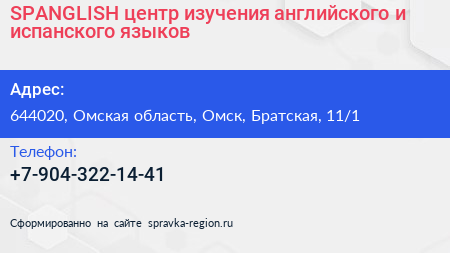 SPANGLISH центр изучения английского и испанского языков

Адрес:

644020, Омская область, Омск, Братская, 11/1

Телефон:

+7-904-322-14-41

Сформированно на сайте spravka-region.ru